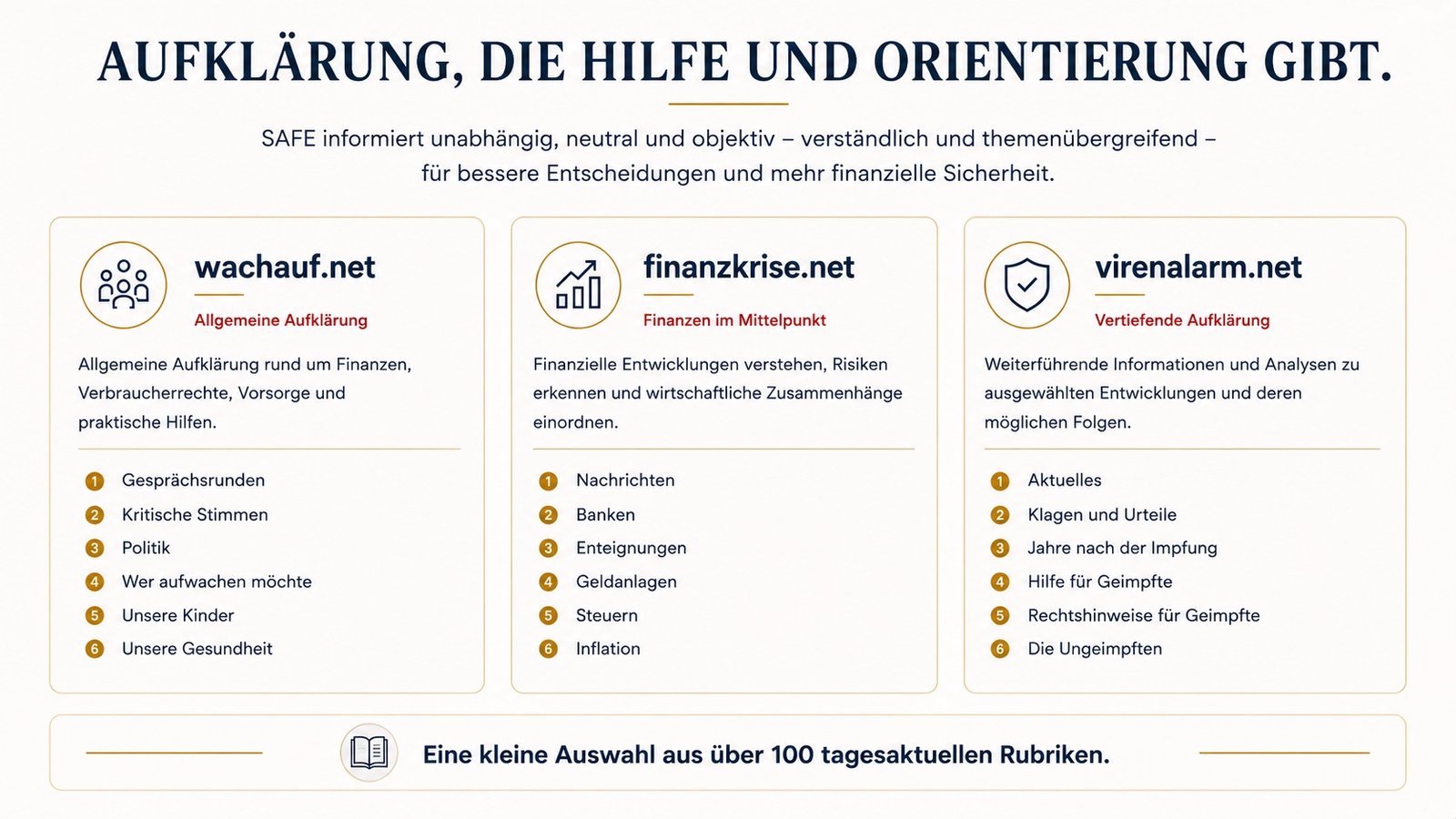 AUFKLÄRUNG, DIE HILFE UND ORIENTIERUNG GIBT.

SAFE informiert unabhängig, neutral und objektiv – verständlich und themenübergreifend – für bessere Entscheidungen und mehr finanzielle Sicherheit.

wachauf.net

Allgemeine Aufklärung

Allgemeine Aufklärung rund um Finanzen, Verbraucherrechte, Vorsorge und praktische Hilfen.

1 Gesprächsrunden
2 Kritische Stimmen
3 Politik
4 Wer aufwachen möchte
5 Unsere Kinder
6 Unsere Gesundheit

finanzkrise.net

Finanzen im Mittelpunkt

Finanzielle Entwicklungen verstehen, Risiken erkennen und wirtschaftliche Zusammenhänge einordnen.

1 Nachrichten
2 Banken
3 Enteignungen
4 Geldanlagen
5 Steuern
6 Inflation

virenalarm.net

Vertiefende Aufklärung

Weiterführende Informationen und Analysen zu ausgewählten Entwicklungen und deren möglichen Folgen.

1 Aktuelles
2 Klagen und Urteile
3 Jahre nach der Impfung
4 Hilfe für Geimpfte
5 Rechtshinweise für Geimpfte
6 Die Ungeimpften

Eine kleine Auswahl aus über 100 tagesaktuellen Rubriken.